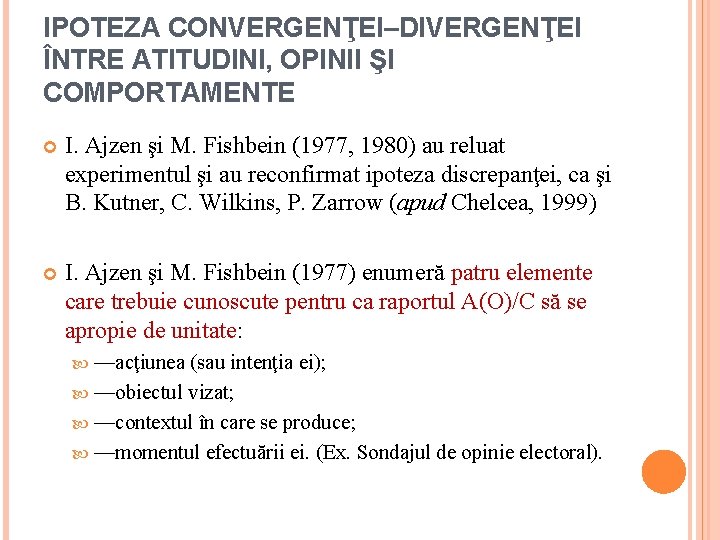 IPOTEZA CONVERGENŢEI–DIVERGENŢEI ÎNTRE ATITUDINI, OPINII ŞI COMPORTAMENTE

I. Ajzen şi M. Fishbein (1977, 1980) au reluat experimentul şi au reconfirmat ipoteza discrepanţei, ca şi B. Kutner, C. Wilkins, P. Zarrow (apud Chelcea, 1999)

I. Ajzen şi M. Fishbein (1977) enumeră patru elemente care trebuie cunoscute pentru ca raportul A(O)/C să se apropie de unitate:

—acţiunea (sau intenţia ei);
—obiectul vizat;
—contextul în care se produce;
—momentul efectuării ei. (Ex. Sondajul de opinie electoral).